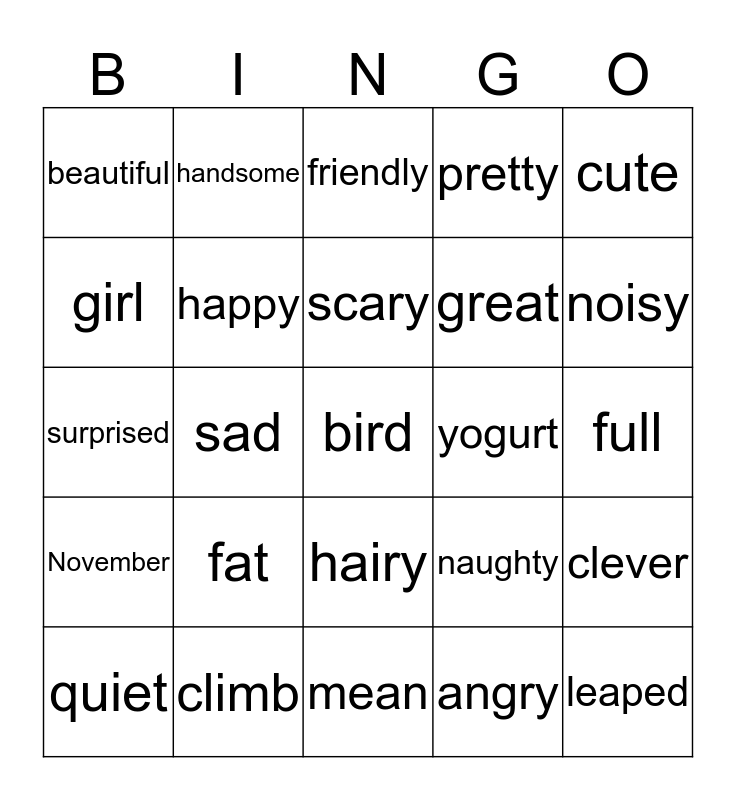 | B | I | N | G | O |
|---|---|---|---|---|
| beautiful | handsome | friendly | pretty | cute |
| girl | happy | scary | great | noisy |
| surprised | sad | bird | yogurt | full |
| November | fat | hairy | naughty | clever |
| quiet | climb | mean | angry | leaped |